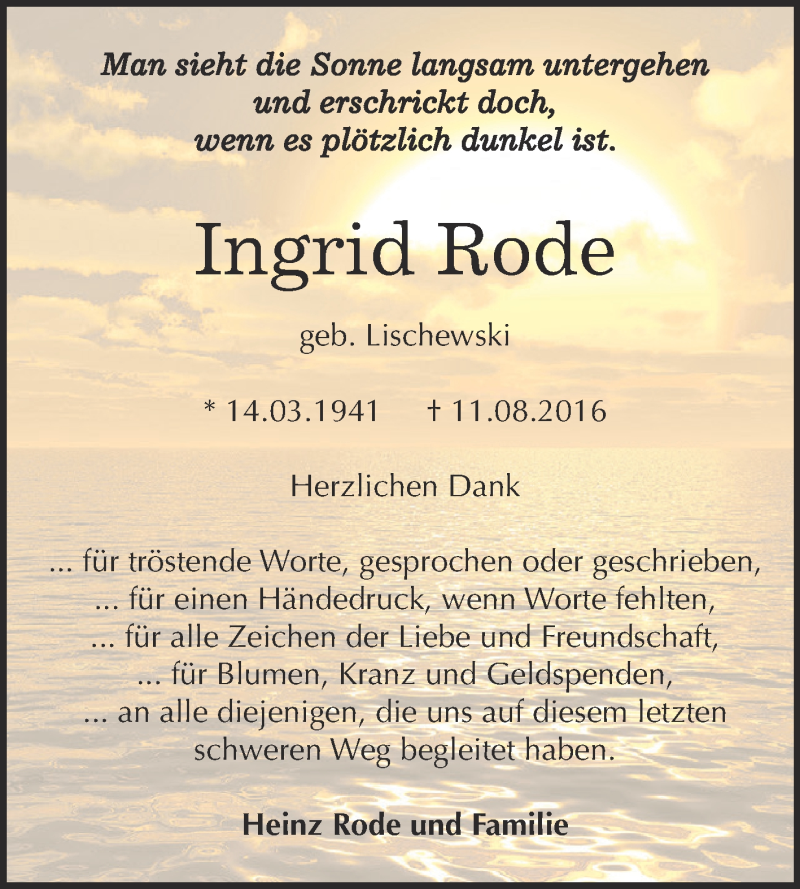 Man sieht die Sonne langsam untergehen
und erschrickt doch,
wenn es plötzlich dunkel ist.

Ingrid Rode

geb. Lischewski

* 14.03.1941 † 11.08.2016

Herzlichen Dank

... für tröstende Worte, gesprochen oder geschrieben,
... für einen Händedruck, wenn Worte fehlten,
... für alle Zeichen der Liebe und Freundschaft,
... für Blumen, Kranz und Geldspenden,
... an alle diejenigen, die uns auf diesem letzten schweren Weg begleitet haben.

Heinz Rode und Familie